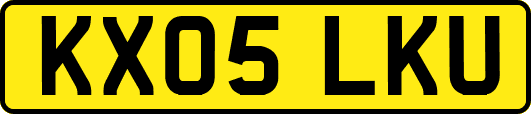 KX05 LKU